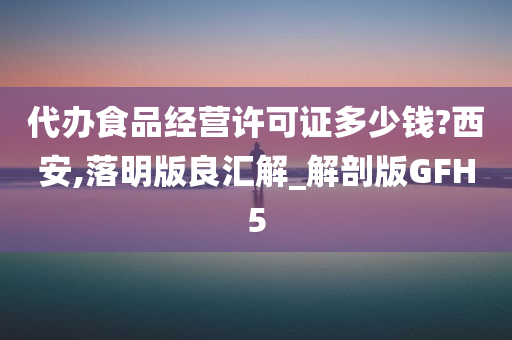 代办食品经营许可证多少钱?西安,落明版良汇解_解剖版GFH5